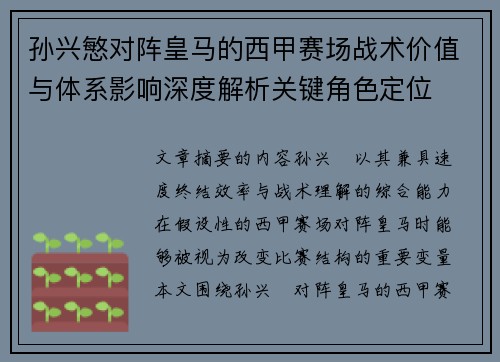 孙兴慜对阵皇马的西甲赛场战术价值与体系影响深度解析关键角色定位

文章摘要的内容孙兴　以其兼具速度终结效率与战术理解的综合能力在假设性的西甲赛场对阵皇马时能够被视为改变比赛结构的重要变量本文围绕孙兴　对阵皇马的西甲赛